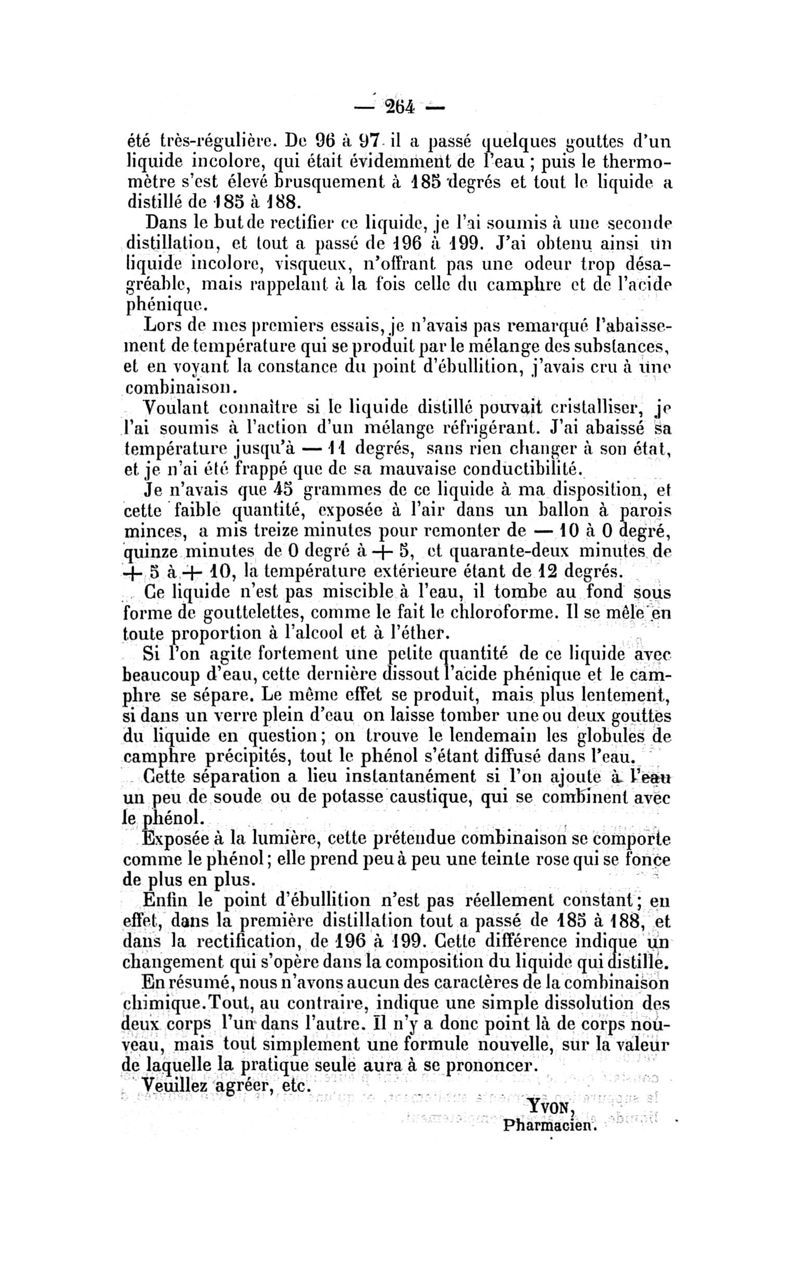 — 264 —

été très-régulière. De 96 à 97 il a passé quelques gouttes d'un liquide incolore, qui était évidemment de l'eau ; puis le thermomètre s'est élevé brusquement à 185 degrés et tout le liquide a distillé de 185 à 188.

Dans le but de rectifier ce liquide, je l'ai soumis à une seconde distillation, et tout a passé de 196 à 199. J'ai obtenu ainsi un liquide incolore, visqueux, n'offrant pas une odeur trop désagréable, mais rappelant à la fois celle du camphre et de l'acide phénique.

Lors de mes premiers essais, je n'avais pas remarqué l'abaissement de température qui se produit par le mélange des substances, et en voyant la constance du point d'ébullition, j'avais cru à une combinaison.

Voulant connaître si le liquide distillé pouvait cristalliser, je l'ai soumis à l'action d'un mélange réfrigérant. J'ai abaissé sa température jusqu'à — 11 degrés, sans rien changer à son état, et je n'ai été frappé que de sa mauvaise conductibilité.

Je n'avais que 45 grammes de ce liquide à ma disposition, et cette faible quantité, exposée à l'air dans un ballon à parois minces, a mis treize minutes pour remonter de — 10 à 0 degré, quinze minutes de 0 degré à + 5, et quarante-deux minutes de + 5 à + 10, la température extérieure étant de 12 degrés.

Ce liquide n'est pas miscible à l'eau, il tombe au fond sous forme de gouttelettes, comme le fait le chloroforme. Il se mêle en toute proportion à l'alcool et à l'éther.

Si l'on agite fortement une petite quantité de ce liquide avec beaucoup d'eau, cette dernière dissout l'acide phénique et le camphre se sépare. Le même effet se produit, mais plus lentement, si dans un verre plein d'eau on laisse tomber une ou deux gouttes du liquide en question ; on trouve le lendemain les globules de camphre précipités, tout le phénol s'étant diffusé dans l'eau.

Cette séparation a lieu instantanément si l'on ajoute à l'eau un peu de soude ou de potasse caustique, qui se combinent avec le phénol.

Exposée à la lumière, cette prétendue combinaison se comporte comme le phénol ; elle prend peu à peu une teinte rose qui se fonce de plus en plus.

Enfin le point d'ébullition n'est pas réellement constant ; en effet, dans la première distillation tout a passé de 185 à 188, et dans la rectification, de 196 à 199. Cette différence indique un changement qui s'opère dans la composition du liquide qui distille.

En résumé, nous n'avons aucun des caractères de la combinaison chimique. Tout, au contraire, indique une simple dissolution des deux corps l'un dans l'autre. Il n'y a donc point là de corps nouveau, mais tout simplement une formule nouvelle, sur la valeur de laquelle la pratique seule aura à se prononcer.

Veuillez agréer, etc.

YVON,
Pharmacien.